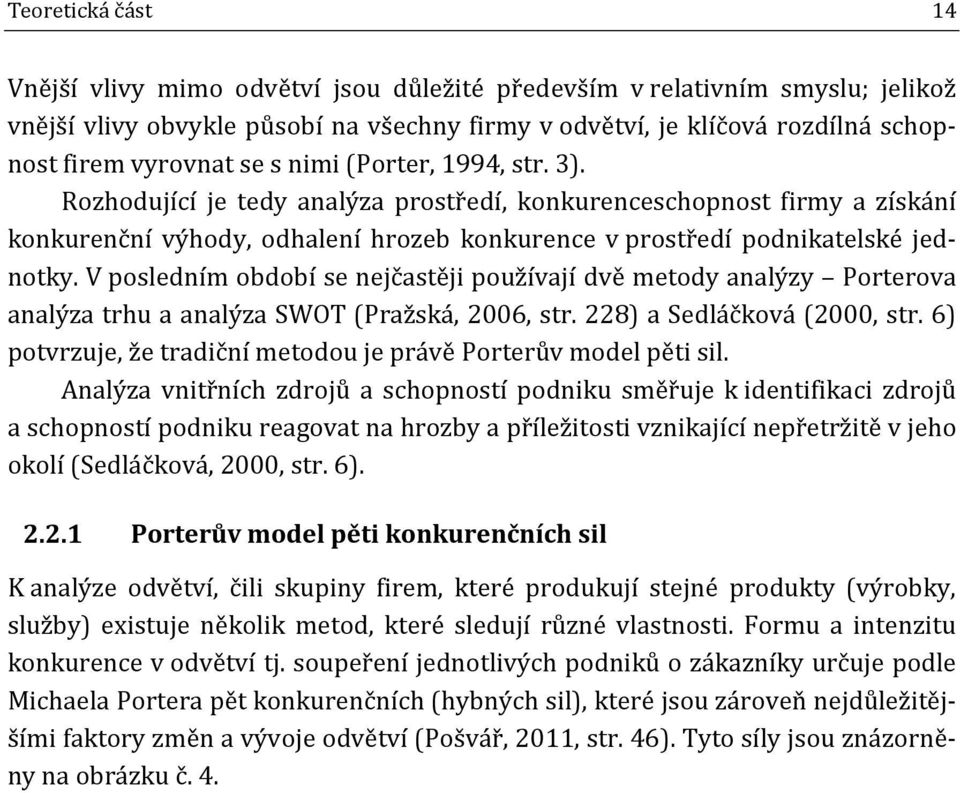 Teoretická část 14

Vnější vlivy mimo odvětví jsou důležité především v relativním smyslu; jelikož vnější vlivy obvykle působí na všechny firmy v odvětví, je klíčová rozdílná schopnost firem vyrovnat se s nimi (Porter, 1994, str. 3).

Rozhodující je tedy analýza prostředí, konkurenceschopnost firmy a získání konkurenční výhody, odhalení hrozeb konkurence v prostředí podnikatelské jednotky. V posledním období se nejčastěji používají dvě metody analýzy – Porterova analýza trhu a analýza SWOT (Pražská, 2006, str. 228) a Sedláčková (2000, str. 6) potvrzuje, že tradiční metodou je právě Porterův model pěti sil.

Analýza vnitřních zdrojů a schopností podniku směřuje k identifikaci zdrojů a schopností podniku reagovat na hrozby a příležitosti vznikající nepřetržitě v jeho okolí (Sedláčková, 2000, str. 6).

2.2.1 Porterův model pěti konkurenčních sil

K analýze odvětví, čili skupiny firem, které produkují stejné produkty (výrobky, služby) existuje několik metod, které sledují různé vlastnosti. Formu a intenzitu konkurence v odvětví tj. soupeření jednotlivých podniků o zákazníky určuje podle Michaela Portera pět konkurenčních (hybných sil), které jsou zároveň nejdůležitějšími faktory změn a vývoje odvětví (Pošvář, 2011, str. 46). Tyto síly jsou znázorněny na obrázku č. 4.